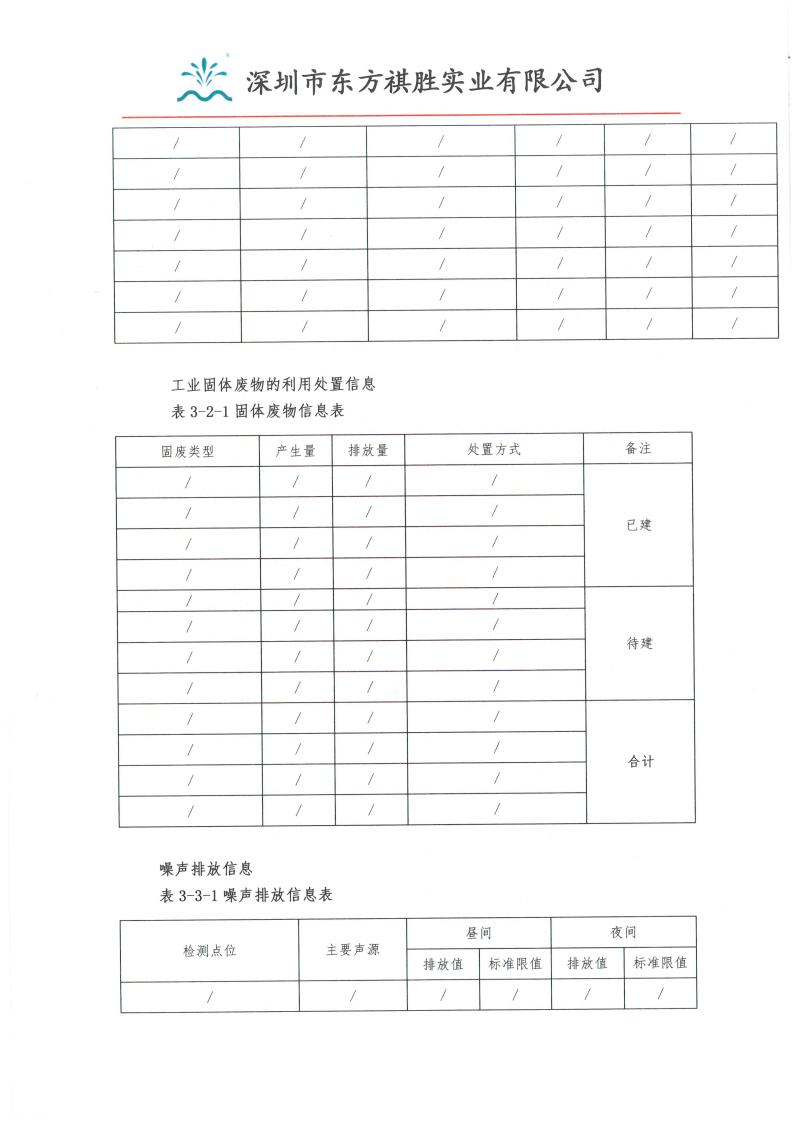 深圳市东方祺胜实业有限公司

| / | / | / | / | / | / |
|---|---|---|---|---|---|
| / | / | / | / | / | / |
| / | / | / | / | / | / |
| / | / | / | / | / | / |
| / | / | / | / | / | / |
| / | / | / | / | / | / |
| / | / | / | / | / | / |

工业固体废物的利用处置信息

表 3-2-1 固体废物信息表

| 固废类型 | 产生量 | 排放量 | 处置方式 | 备注 |
|---|---|---|---|---|
| / | / | / | / | 已建 |
| / | / | / | / | |
| / | / | / | / | |
| / | / | / | / | |
| / | / | / | / | 待建 |
| / | / | / | / | |
| / | / | / | / | |
| / | / | / | / | |
| / | / | / | / | 合计 |
| / | / | / | / | |
| / | / | / | / | |
| / | / | / | / | |

噪声排放信息

表 3-3-1 噪声排放信息表

| 检测点位 | 主要声源 | 昼间 | | 夜间 | |
|---|---|---|---|---|---|
| | | 排放值 | 标准限值 | 排放值 | 标准限值 |
| / | / | / | / | / | / |